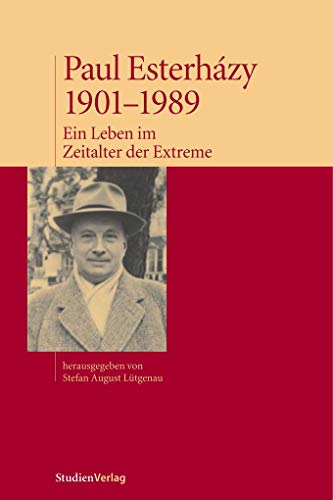 Paul Esterházy
1901–1989

Ein Leben im
Zeitalter der Extreme

herausgegeben von
Stefan August Lütgenau

StudienVerlag